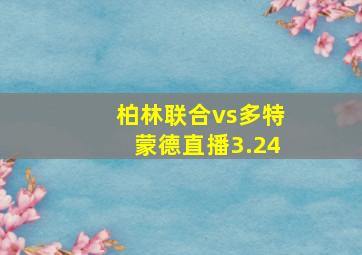 柏林联合vs多特蒙德直播3.24